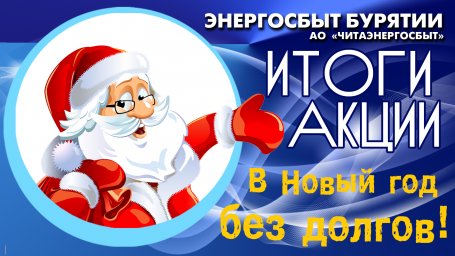 ЭНЕРГОСБЫТ БУРЯТИИ
АО «ЧИТАЭНЕРГОСБЫТ»

ИТОГИ АКЦИИ

В Новый год без долгов!